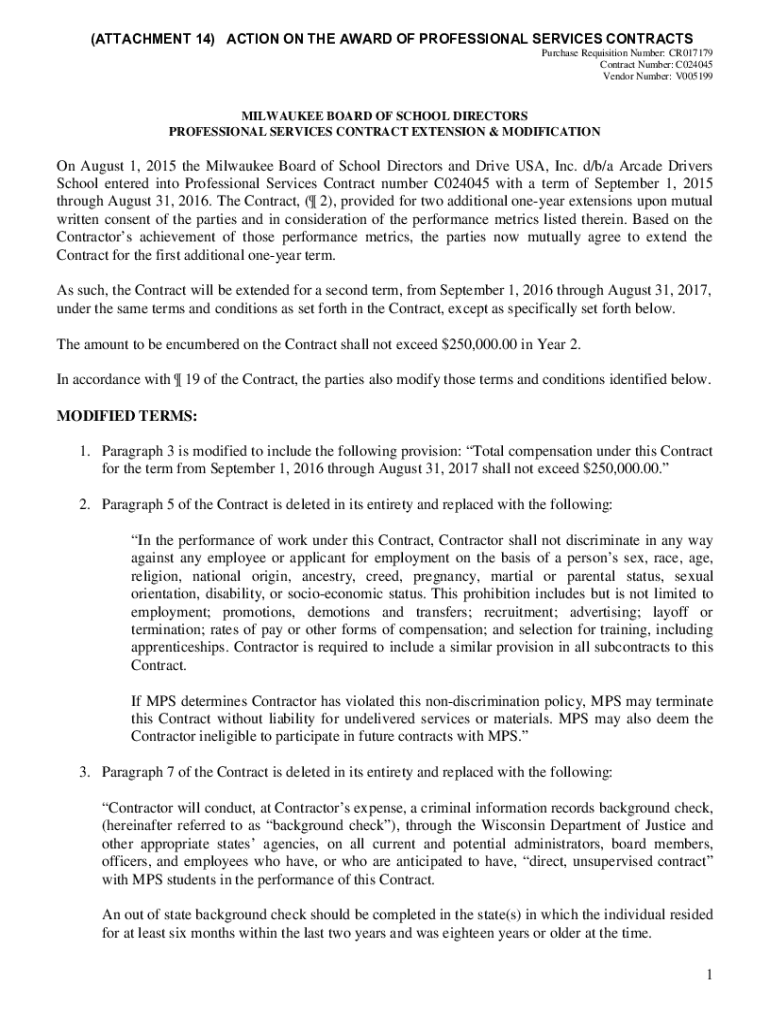 (ATTACHMENT 14) ACTION ON THE AWARD OF PROFESSIONAL SERVICES CONTRACTS

Purchase Requisition Number: CR017179
Contract Number: C024045
Vendor Number: V005199

MILWAUKEE BOARD OF SCHOOL DIRECTORS
PROFESSIONAL SERVICES CONTRACT EXTENSION & MODIFICATION

On August 1, 2015 the Milwaukee Board of School Directors and Drive USA, Inc. d/b/a Arcade Drivers School entered into Professional Services Contract number C024045 with a term of September 1, 2015 through August 31, 2016. The Contract, (¶ 2), provided for two additional one-year extensions upon mutual written consent of the parties and in consideration of the performance metrics listed therein. Based on the Contractor's achievement of those performance metrics, the parties now mutually agree to extend the Contract for the first additional one-year term.

As such, the Contract will be extended for a second term, from September 1, 2016 through August 31, 2017, under the same terms and conditions as set forth in the Contract, except as specifically set forth below.

The amount to be encumbered on the Contract shall not exceed $250,000.00 in Year 2.

In accordance with ¶ 19 of the Contract, the parties also modify those terms and conditions identified below.

MODIFIED TERMS:

1. Paragraph 3 is modified to include the following provision: "Total compensation under this Contract for the term from September 1, 2016 through August 31, 2017 shall not exceed $250,000.00."

2. Paragraph 5 of the Contract is deleted in its entirety and replaced with the following:

"In the performance of work under this Contract, Contractor shall not discriminate in any way against any employee or applicant for employment on the basis of a person's sex, race, age, religion, national origin, ancestry, creed, pregnancy, martial or parental status, sexual orientation, disability, or socio-economic status. This prohibition includes but is not limited to employment; promotions, demotions and transfers; recruitment; advertising; layoff or termination; rates of pay or other forms of compensation; and selection for training, including apprenticeships. Contractor is required to include a similar provision in all subcontracts to this Contract.

If MPS determines Contractor has violated this non-discrimination policy, MPS may terminate this Contract without liability for undelivered services or materials. MPS may also deem the Contractor ineligible to participate in future contracts with MPS."

3. Paragraph 7 of the Contract is deleted in its entirety and replaced with the following:

"Contractor will conduct, at Contractor's expense, a criminal information records background check, (hereinafter referred to as "background check"), through the Wisconsin Department of Justice and other appropriate states' agencies, on all current and potential administrators, board members, officers, and employees who have, or who are anticipated to have, "direct, unsupervised contract" with MPS students in the performance of this Contract.

An out of state background check should be completed in the state(s) in which the individual resided for at least six months within the last two years and was eighteen years or older at the time.

1